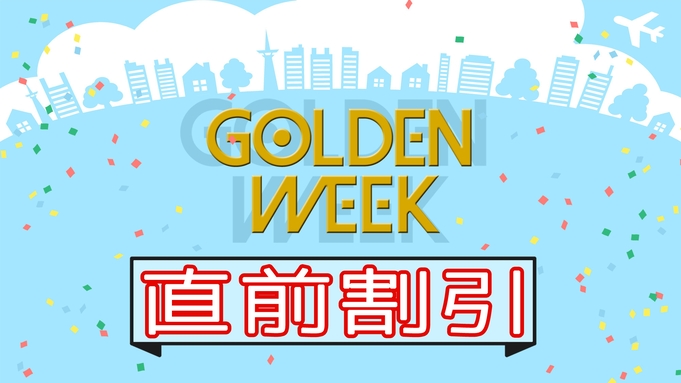 GOLDEN
WEEK

直前割引